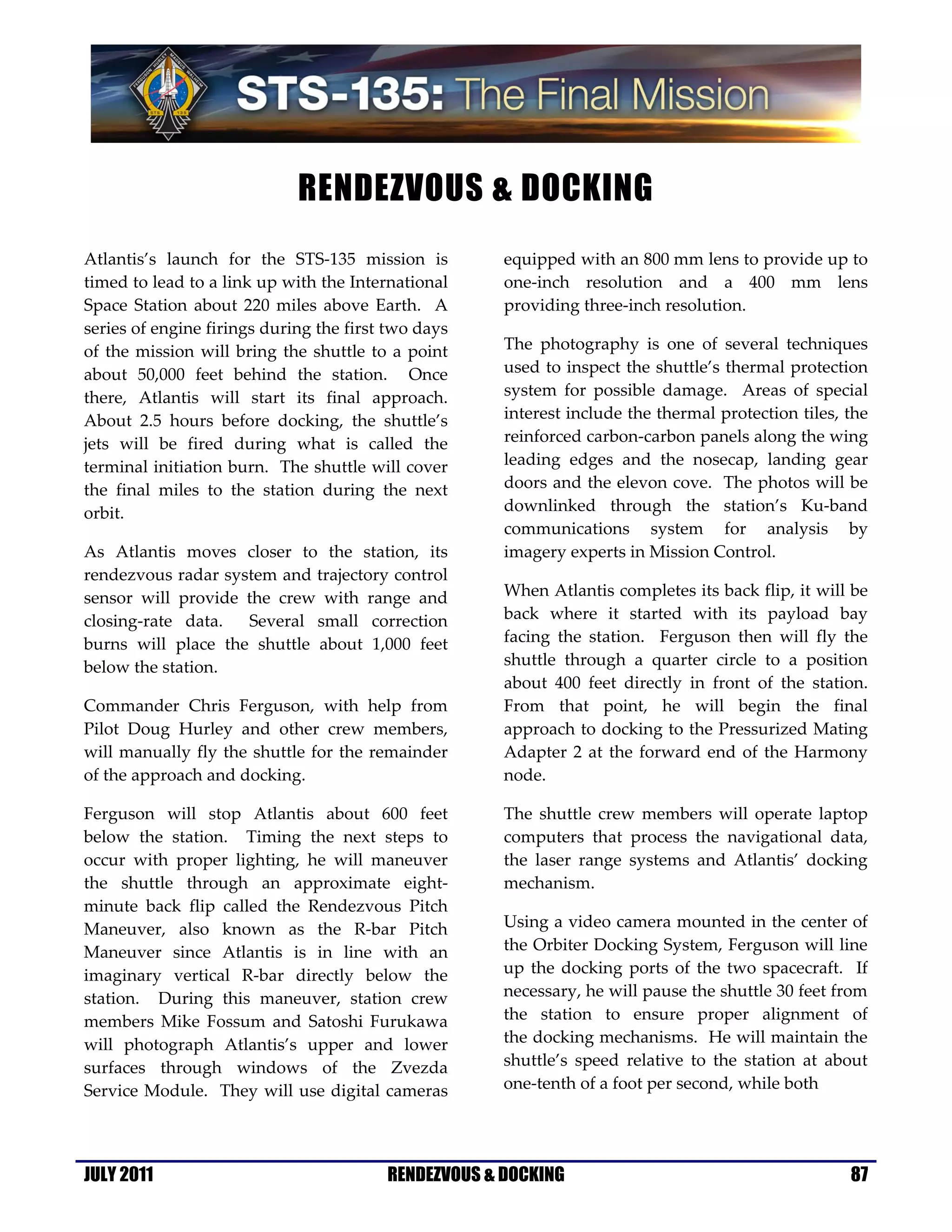 FERGUSON HURLEY MAGNUS WALHEIM
STS 135

STS-135: The Final Mission

RENDEZVOUS & DOCKING

Atlantis's launch for the STS-135 mission is timed to lead to a link up with the International Space Station about 220 miles above Earth. A series of engine firings during the first two days of the mission will bring the shuttle to a point about 50,000 feet behind the station. Once there, Atlantis will start its final approach. About 2.5 hours before docking, the shuttle's jets will be fired during what is called the terminal initiation burn. The shuttle will cover the final miles to the station during the next orbit.

As Atlantis moves closer to the station, its rendezvous radar system and trajectory control sensor will provide the crew with range and closing-rate data. Several small correction burns will place the shuttle about 1,000 feet below the station.

Commander Chris Ferguson, with help from Pilot Doug Hurley and other crew members, will manually fly the shuttle for the remainder of the approach and docking.

Ferguson will stop Atlantis about 600 feet below the station. Timing the next steps to occur with proper lighting, he will maneuver the shuttle through an approximate eight-minute back flip called the Rendezvous Pitch Maneuver, also known as the R-bar Pitch Maneuver since Atlantis is in line with an imaginary vertical R-bar directly below the station. During this maneuver, station crew members Mike Fossum and Satoshi Furukawa will photograph Atlantis's upper and lower surfaces through windows of the Zvezda Service Module. They will use digital cameras equipped with an 800 mm lens to provide up to one-inch resolution and a 400 mm lens providing three-inch resolution.

The photography is one of several techniques used to inspect the shuttle's thermal protection system for possible damage. Areas of special interest include the thermal protection tiles, the reinforced carbon-carbon panels along the wing leading edges and the nosecap, landing gear doors and the elevon cove. The photos will be downlinked through the station's Ku-band communications system for analysis by imagery experts in Mission Control.

When Atlantis completes its back flip, it will be back where it started with its payload bay facing the station. Ferguson then will fly the shuttle through a quarter circle to a position about 400 feet directly in front of the station. From that point, he will begin the final approach to docking to the Pressurized Mating Adapter 2 at the forward end of the Harmony node.

The shuttle crew members will operate laptop computers that process the navigational data, the laser range systems and Atlantis' docking mechanism.

Using a video camera mounted in the center of the Orbiter Docking System, Ferguson will line up the docking ports of the two spacecraft. If necessary, he will pause the shuttle 30 feet from the station to ensure proper alignment of the docking mechanisms. He will maintain the shuttle's speed relative to the station at about one-tenth of a foot per second, while both

JULY 2011 RENDEZVOUS & DOCKING 87